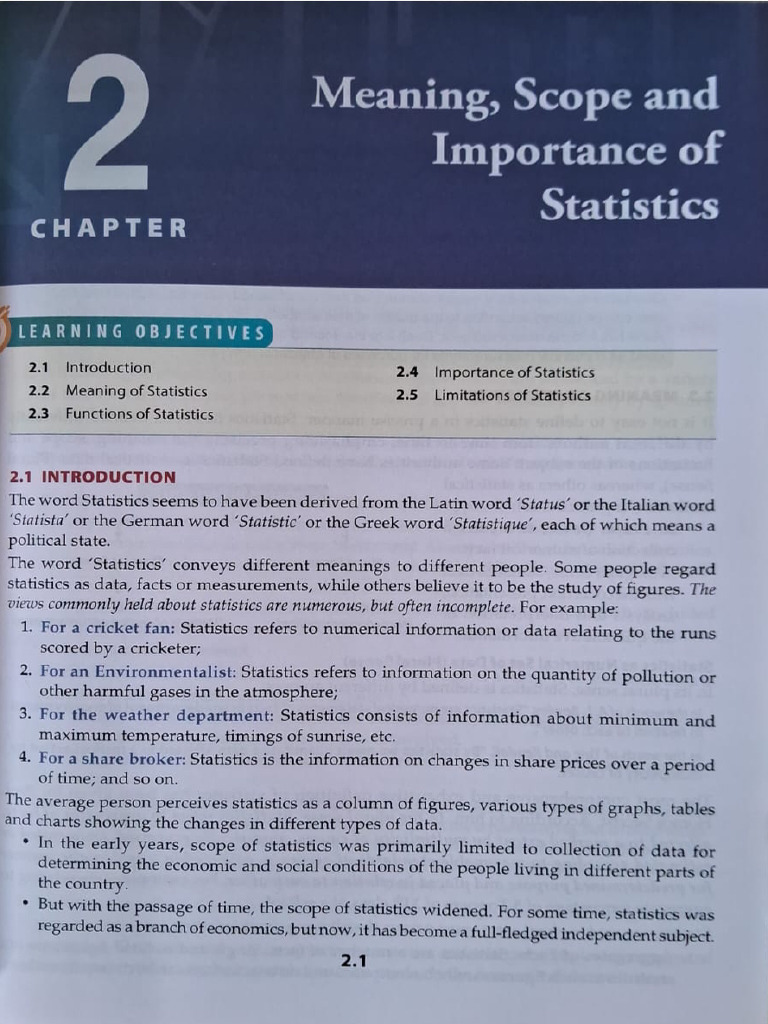 2

CHAPTER

Meaning, Scope and Importance of Statistics

LEARNING OBJECTIVES

2.1 Introduction
2.2 Meaning of Statistics
2.3 Functions of Statistics

2.4 Importance of Statistics
2.5 Limitations of Statistics

2.1 INTRODUCTION

The word Statistics seems to have been derived from the Latin word 'Status' or the Italian word 'Statista' or the German word 'Statistic' or the Greek word 'Statistique', each of which means a political state.

The word 'Statistics' conveys different meanings to different people. Some people regard statistics as data, facts or measurements, while others believe it to be the study of figures. The views commonly held about statistics are numerous, but often incomplete. For example:

1. For a cricket fan: Statistics refers to numerical information or data relating to the runs scored by a cricketer;
2. For an Environmentalist: Statistics refers to information on the quantity of pollution or other harmful gases in the atmosphere;
3. For the weather department: Statistics consists of information about minimum and maximum temperature, timings of sunrise, etc.
4. For a share broker: Statistics is the information on changes in share prices over a period of time; and so on.

The average person perceives statistics as a column of figures, various types of graphs, tables and charts showing the changes in different types of data.

• In the early years, scope of statistics was primarily limited to collection of data for determining the economic and social conditions of the people living in different parts of the country.
• But with the passage of time, the scope of statistics widened. For some time, statistics was regarded as a branch of economics, but now, it has become a full-fledged independent subject.

2.1